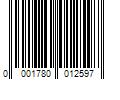 0 001780 012597